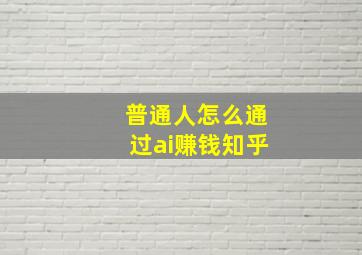 普通人怎么通过ai赚钱知乎